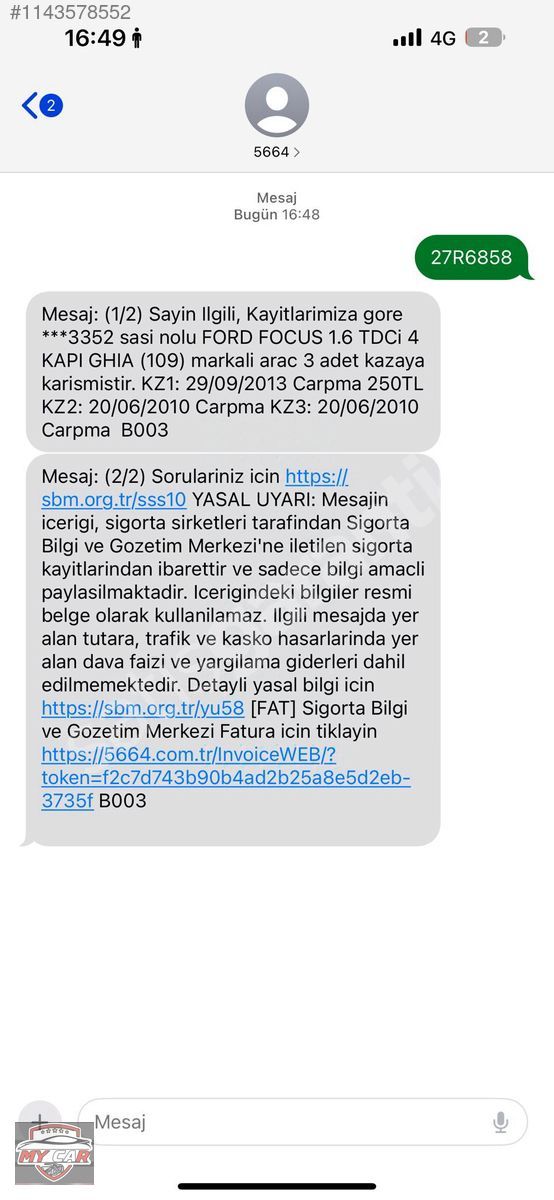 #1143578552
16:49
4G 2

2
5664 >

Mesaj
Bugün 16:48

27R6858

Mesaj: (1/2) Sayin Ilgili, Kayitlarimiza gore ***3352 sasi nolu FORD FOCUS 1.6 TDCi 4 KAPI GHIA (109) markali arac 3 adet kazaya karismistir. KZ1: 29/09/2013 Carpma 250TL KZ2: 20/06/2010 Carpma KZ3: 20/06/2010 Carpma B003

Mesaj: (2/2) Sorulariniz icin https://sbm.org.tr/sss10 YASAL UYARI: Mesajin icerigi, sigorta sirketleri tarafindan Sigorta Bilgi ve Gozetim Merkezi'ne iletilen sigorta kayitlarindan ibarettir ve sadece bilgi amacli paylasilmaktadir. Icerigindeki bilgiler resmi belge olarak kullanilamaz. Ilgili mesajda yer alan tutara, trafik ve kasko hasarlarinda yer alan dava faizi ve yargilama giderleri dahil edilmemektedir. Detayli yasal bilgi icin https://sbm.org.tr/yu58 [FAT] Sigorta Bilgi ve Gozetim Merkezi Fatura icin tiklayin https://5664.com.tr/InvoiceWEB/?token=f2c7d743b90b4ad2b25a8e5d2eb-3735f B003

Mesaj

MY CAR